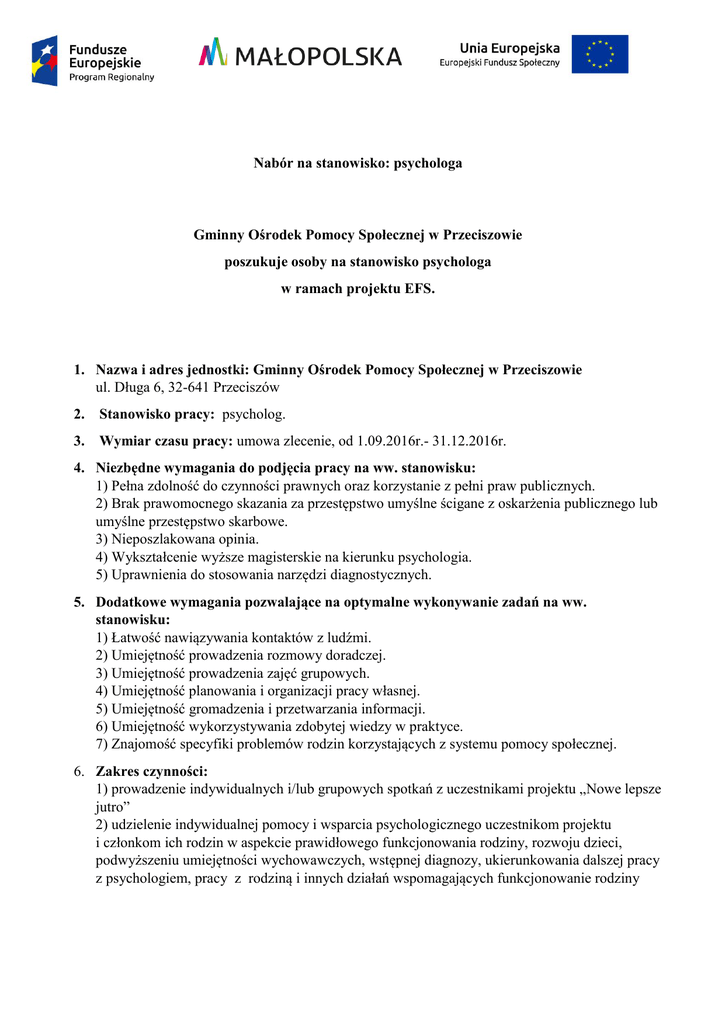 Fundusze Europejskie
Program Regionalny

MAŁOPOLSKA

Unia Europejska
Europejski Fundusz Społeczny

Nabór na stanowisko: psychologa

Gminny Ośrodek Pomocy Społecznej w Przeciszowie
poszukuje osoby na stanowisko psychologa
w ramach projektu EFS.

1. Nazwa i adres jednostki: Gminny Ośrodek Pomocy Społecznej w Przeciszowie
ul. Długa 6, 32-641 Przeciszów

2. Stanowisko pracy: psycholog.

3. Wymiar czasu pracy: umowa zlecenie, od 1.09.2016r.- 31.12.2016r.

4. Niezbędne wymagania do podjęcia pracy na ww. stanowisku:
1) Pełna zdolność do czynności prawnych oraz korzystanie z pełni praw publicznych.
2) Brak prawomocnego skazania za przestępstwo umyślne ścigane z oskarżenia publicznego lub umyślne przestępstwo skarbowe.
3) Nieposzlakowana opinia.
4) Wykształcenie wyższe magisterskie na kierunku psychologia.
5) Uprawnienia do stosowania narzędzi diagnostycznych.

5. Dodatkowe wymagania pozwalające na optymalne wykonywanie zadań na ww. stanowisku:
1) Łatwość nawiązywania kontaktów z ludźmi.
2) Umiejętność prowadzenia rozmowy doradczej.
3) Umiejętność prowadzenia zajęć grupowych.
4) Umiejętność planowania i organizacji pracy własnej.
5) Umiejętność gromadzenia i przetwarzania informacji.
6) Umiejętność wykorzystywania zdobytej wiedzy w praktyce.
7) Znajomość specyfiki problemów rodzin korzystających z systemu pomocy społecznej.

6. Zakres czynności:
1) prowadzenie indywidualnych i/lub grupowych spotkań z uczestnikami projektu „Nowe lepsze jutro”
2) udzielenie indywidualnej pomocy i wsparcia psychologicznego uczestnikom projektu i członkom ich rodzin w aspekcie prawidłowego funkcjonowania rodziny, rozwoju dzieci, podwyższeniu umiejętności wychowawczych, wstępnej diagnozy, ukierunkowania dalszej pracy z psychologiem, pracy z rodziną i innych działań wspomagających funkcjonowanie rodziny